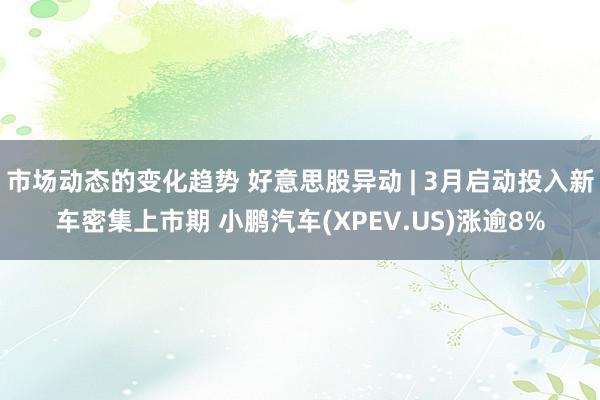 市场动态的变化趋势 好意思股异动 | 3月启动投入新车密集上市期 小鹏汽车(XPEV.US)涨逾8%